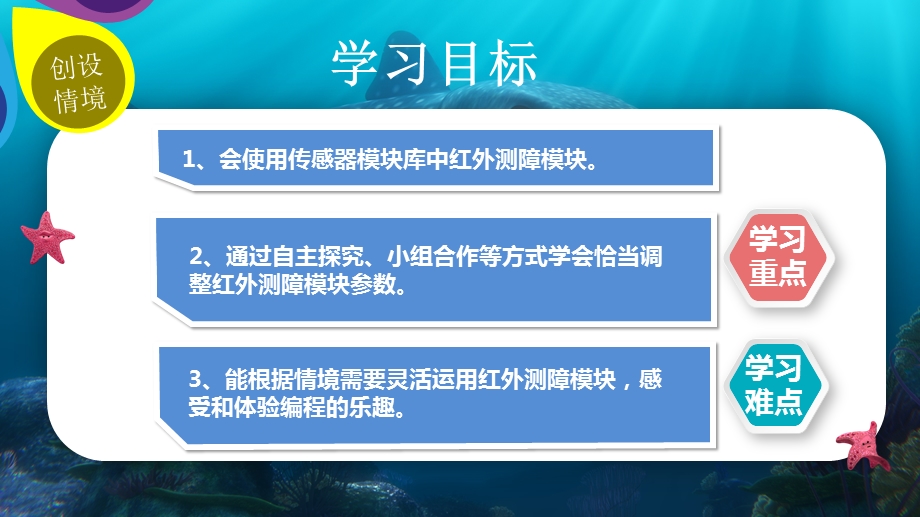 创设情境

学习目标

1、会使用传感器模块库中红外测障模块。

2、通过自主探究、小组合作等方式学会恰当调整红外测障模块参数。

学习重点

3、能根据情境需要灵活运用红外测障模块，感受和体验编程的乐趣。

学习难点